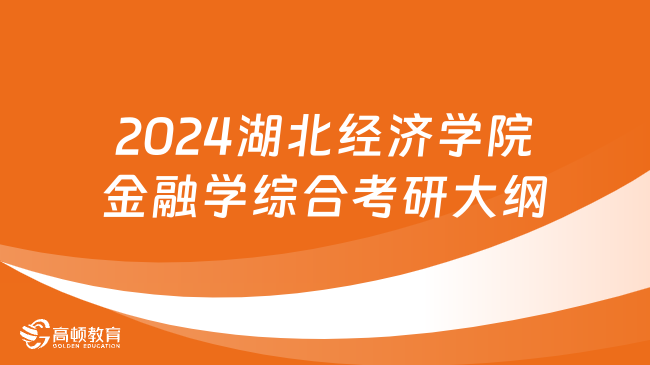 2024湖北经济学院
金融学综合考研大纲

高顿教育
GOLDEN EDUCATION